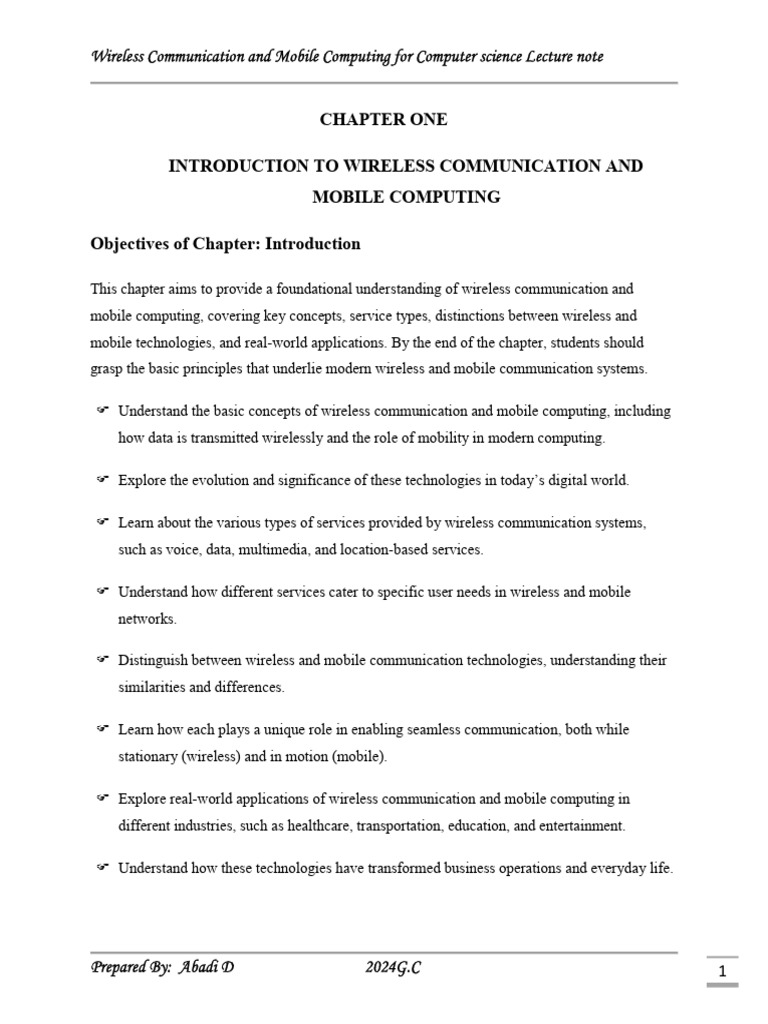 Wireless Communication and Mobile Computing for Computer science Lecture note

CHAPTER ONE

INTRODUCTION TO WIRELESS COMMUNICATION AND MOBILE COMPUTING

Objectives of Chapter: Introduction

This chapter aims to provide a foundational understanding of wireless communication and mobile computing, covering key concepts, service types, distinctions between wireless and mobile technologies, and real-world applications. By the end of the chapter, students should grasp the basic principles that underlie modern wireless and mobile communication systems.

☞ Understand the basic concepts of wireless communication and mobile computing, including how data is transmitted wirelessly and the role of mobility in modern computing.

☞ Explore the evolution and significance of these technologies in today's digital world.

☞ Learn about the various types of services provided by wireless communication systems, such as voice, data, multimedia, and location-based services.

☞ Understand how different services cater to specific user needs in wireless and mobile networks.

☞ Distinguish between wireless and mobile communication technologies, understanding their similarities and differences.

☞ Learn how each plays a unique role in enabling seamless communication, both while stationary (wireless) and in motion (mobile).

☞ Explore real-world applications of wireless communication and mobile computing in different industries, such as healthcare, transportation, education, and entertainment.

☞ Understand how these technologies have transformed business operations and everyday life.

Prepared By: Abadi D 2024G.C

1